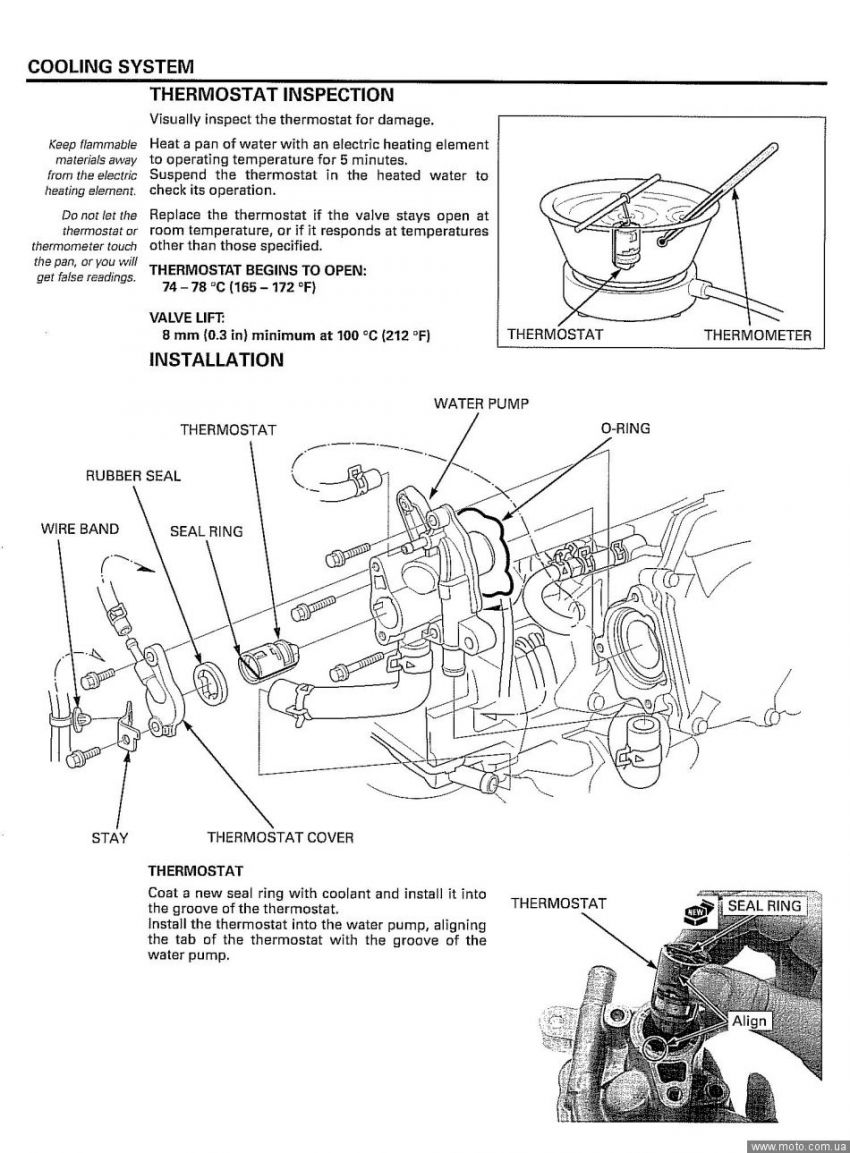 COOLING SYSTEM

THERMOSTAT INSPECTION

Visually inspect the thermostat for damage.

Keep flammable materials away from the electric heating element.

Heat a pan of water with an electric heating element to operating temperature for 5 minutes.
Suspend the thermostat in the heated water to check its operation.

Do not let the thermostat or thermometer touch the pan, or you will get false readings.

Replace the thermostat if the valve stays open at room temperature, or if it responds at temperatures other than those specified.

THERMOSTAT BEGINS TO OPEN:
74 – 78 °C (165 – 172 °F)

VALVE LIFT:
8 mm (0.3 in) minimum at 100 °C (212 °F)

THERMOSTAT

THERMOMETER

INSTALLATION

WATER PUMP

THERMOSTAT

O-RING

RUBBER SEAL

WIRE BAND

SEAL RING

STAY

THERMOSTAT COVER

THERMOSTAT

Coat a new seal ring with coolant and install it into the groove of the thermostat.
Install the thermostat into the water pump, aligning the tab of the thermostat with the groove of the water pump.

THERMOSTAT

NEW

SEAL RING

Align

www.moto.com.ua